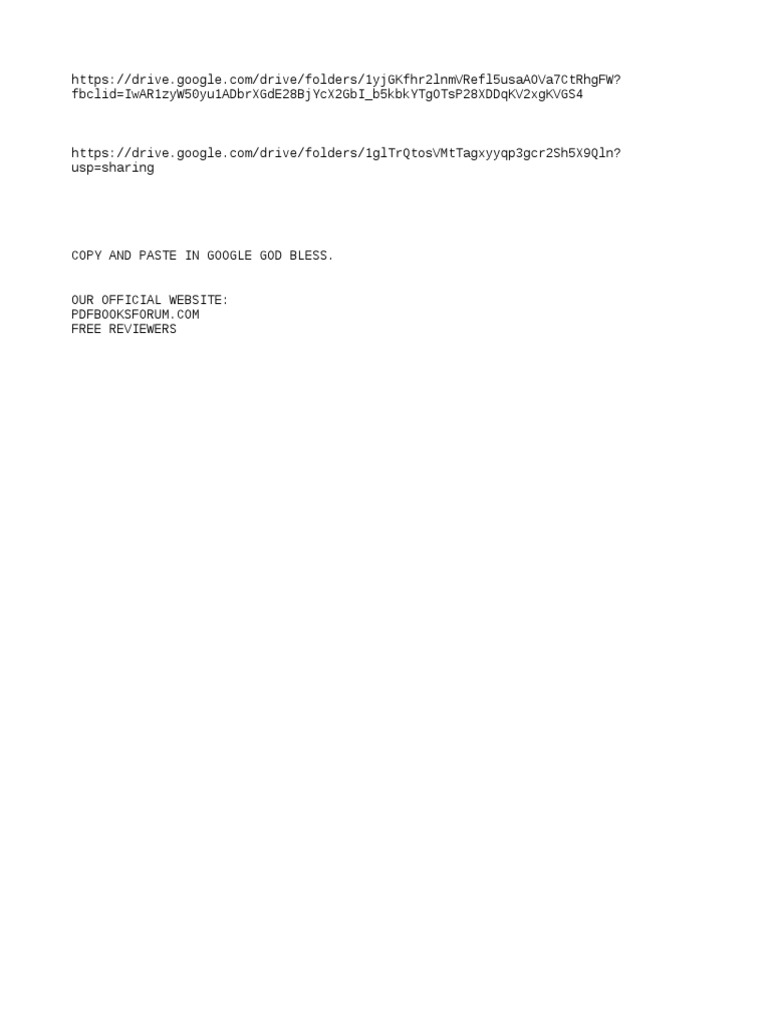 https://drive.google.com/drive/folders/1yjGKfhr2lnmVRefl5usaA0Va7CtRhgFW?fbclid=IwAR1zyW50yu1ADbrXGdE28BjYcX2GbI_b5kbkYTg0TsP28XDDqKV2xgKVGS4

https://drive.google.com/drive/folders/1glTrQtosVMtTagxyyqp3gcr2Sh5X9Qln?usp=sharing

COPY AND PASTE IN GOOGLE GOD BLESS.

OUR OFFICIAL WEBSITE:
PDFBOOKSFORUM.COM
FREE REVIEWERS